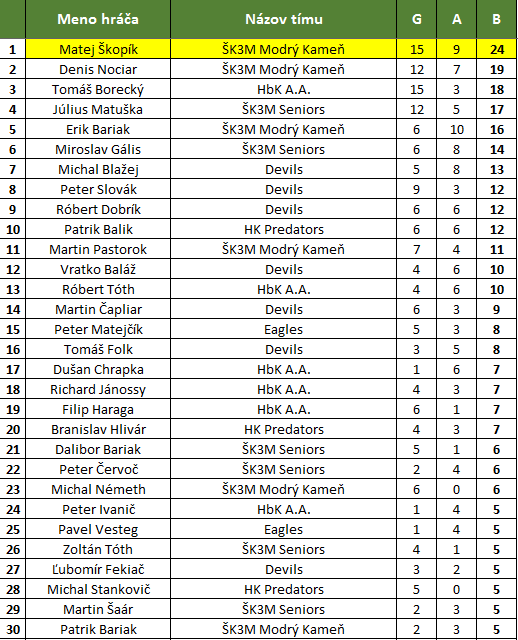 |  | Meno hráča | Názov tímu | G | A | B |
|---|---|---|---|---|---|
| 1 | Matej Škopík | ŠK3M Modrý Kameň | 15 | 9 | 24 |
| 2 | Denis Nociar | ŠK3M Modrý Kameň | 12 | 7 | 19 |
| 3 | Tomáš Borecký | HbK A.A. | 15 | 3 | 18 |
| 4 | Július Matuška | ŠK3M Seniors | 12 | 5 | 17 |
| 5 | Erik Bariak | ŠK3M Modrý Kameň | 6 | 10 | 16 |
| 6 | Miroslav Gális | ŠK3M Seniors | 6 | 8 | 14 |
| 7 | Michal Blažej | Devils | 5 | 8 | 13 |
| 8 | Peter Slovák | Devils | 9 | 3 | 12 |
| 9 | Róbert Dobrík | Devils | 6 | 6 | 12 |
| 10 | Patrik Balik | HK Predators | 6 | 6 | 12 |
| 11 | Martin Pastorok | ŠK3M Modrý Kameň | 7 | 4 | 11 |
| 12 | Vratko Baláž | Devils | 4 | 6 | 10 |
| 13 | Róbert Tóth | HbK A.A. | 4 | 6 | 10 |
| 14 | Martin Čapliar | Devils | 6 | 3 | 9 |
| 15 | Peter Matejčík | Eagles | 5 | 3 | 8 |
| 16 | Tomáš Folk | Devils | 3 | 5 | 8 |
| 17 | Dušan Chrapka | HbK A.A. | 1 | 6 | 7 |
| 18 | Richard Jánossy | HbK A.A. | 4 | 3 | 7 |
| 19 | Filip Haraga | HbK A.A. | 6 | 1 | 7 |
| 20 | Branislav Hlivár | HK Predators | 4 | 3 | 7 |
| 21 | Dalibor Bariak | ŠK3M Seniors | 5 | 1 | 6 |
| 22 | Peter Červoč | ŠK3M Seniors | 2 | 4 | 6 |
| 23 | Michal Németh | ŠK3M Modrý Kameň | 6 | 0 | 6 |
| 24 | Peter Ivanič | HbK A.A. | 1 | 4 | 5 |
| 25 | Pavel Vesteg | Eagles | 1 | 4 | 5 |
| 26 | Zoltán Tóth | ŠK3M Seniors | 4 | 1 | 5 |
| 27 | Ľubomír Fekiač | Devils | 3 | 2 | 5 |
| 28 | Michal Stankovič | HK Predators | 5 | 0 | 5 |
| 29 | Martin Šaár | ŠK3M Seniors | 2 | 3 | 5 |
| 30 | Patrik Bariak | ŠK3M Modrý Kameň | 2 | 3 | 5 |